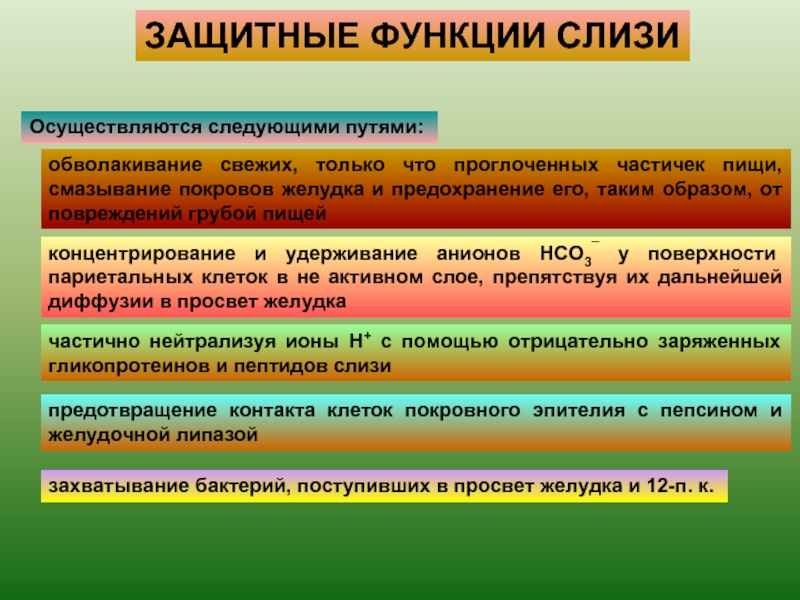 ЗАЩИТНЫЕ ФУНКЦИИ СЛИЗИ

Осуществляются следующими путями:

обволакивание свежих, только что проглоченных частичек пищи, смазывание покровов желудка и предохранение его, таким образом, от повреждений грубой пищей

концентрирование и удерживание анионов $HCO_3^-$ у поверхности париетальных клеток в не активном слое, препятствуя их дальнейшей диффузии в просвет желудка

частично нейтрализуя ионы $H^+$ с помощью отрицательно заряженных гликопротеинов и пептидов слизи

предотвращение контакта клеток покровного эпителия с пепсином и желудочной липазой

захватывание бактерий, поступивших в просвет желудка и 12-п. к.